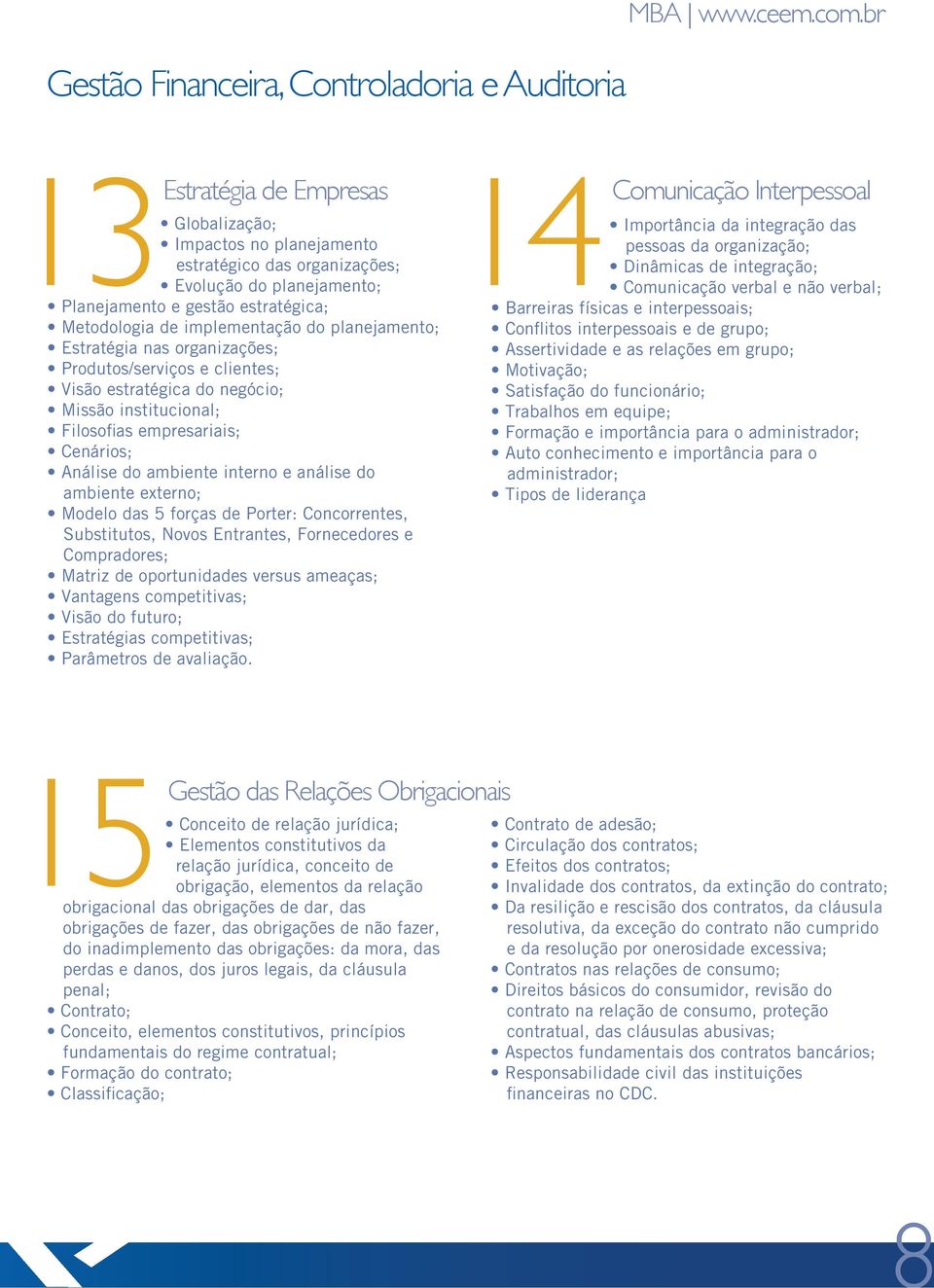 MBA | www.ceem.com.br

Gestão Financeira, Controladoria e Auditoria

13

Estratégia de Empresas

• Globalização;
• Impactos no planejamento estratégico das organizações;
• Evolução do planejamento;
• Planejamento e gestão estratégica;
• Metodologia de implementação do planejamento;
• Estratégia nas organizações;
• Produtos/serviços e clientes;
• Visão estratégica do negócio;
• Missão institucional;
• Filosofias empresariais;
• Cenários;
• Análise do ambiente interno e análise do ambiente externo;
• Modelo das 5 forças de Porter: Concorrentes, Substitutos, Novos Entrantes, Fornecedores e Compradores;
• Matriz de oportunidades versus ameaças;
• Vantagens competitivas;
• Visão do futuro;
• Estratégias competitivas;
• Parâmetros de avaliação.

14

Comunicação Interpessoal

• Importância da integração das pessoas da organização;
• Dinâmicas de integração;
• Comunicação verbal e não verbal;
• Barreiras físicas e interpessoais;
• Conflitos interpessoais e de grupo;
• Assertividade e as relações em grupo;
• Motivação;
• Satisfação do funcionário;
• Trabalhos em equipe;
• Formação e importância para o administrador;
• Auto conhecimento e importância para o administrador;
• Tipos de liderança

15

Gestão das Relações Obrigacionais

• Conceito de relação jurídica;
• Elementos constitutivos da relação jurídica, conceito de obrigação, elementos da relação obrigacional das obrigações de dar, das obrigações de fazer, das obrigações de não fazer, do inadimplemento das obrigações: da mora, das perdas e danos, dos juros legais, da cláusula penal;
• Contrato;
• Conceito, elementos constitutivos, princípios fundamentais do regime contratual;
• Formação do contrato;
• Classificação;
• Contrato de adesão;
• Circulação dos contratos;
• Efeitos dos contratos;
• Invalidade dos contratos, da extinção do contrato;
• Da resilição e rescisão dos contratos, da cláusula resolutiva, da exceção do contrato não cumprido e da resolução por onerosidade excessiva;
• Contratos nas relações de consumo;
• Direitos básicos do consumidor, revisão do contrato na relação de consumo, proteção contratual, das cláusulas abusivas;
• Aspectos fundamentais dos contratos bancários;
• Responsabilidade civil das instituições financeiras no CDC.

8